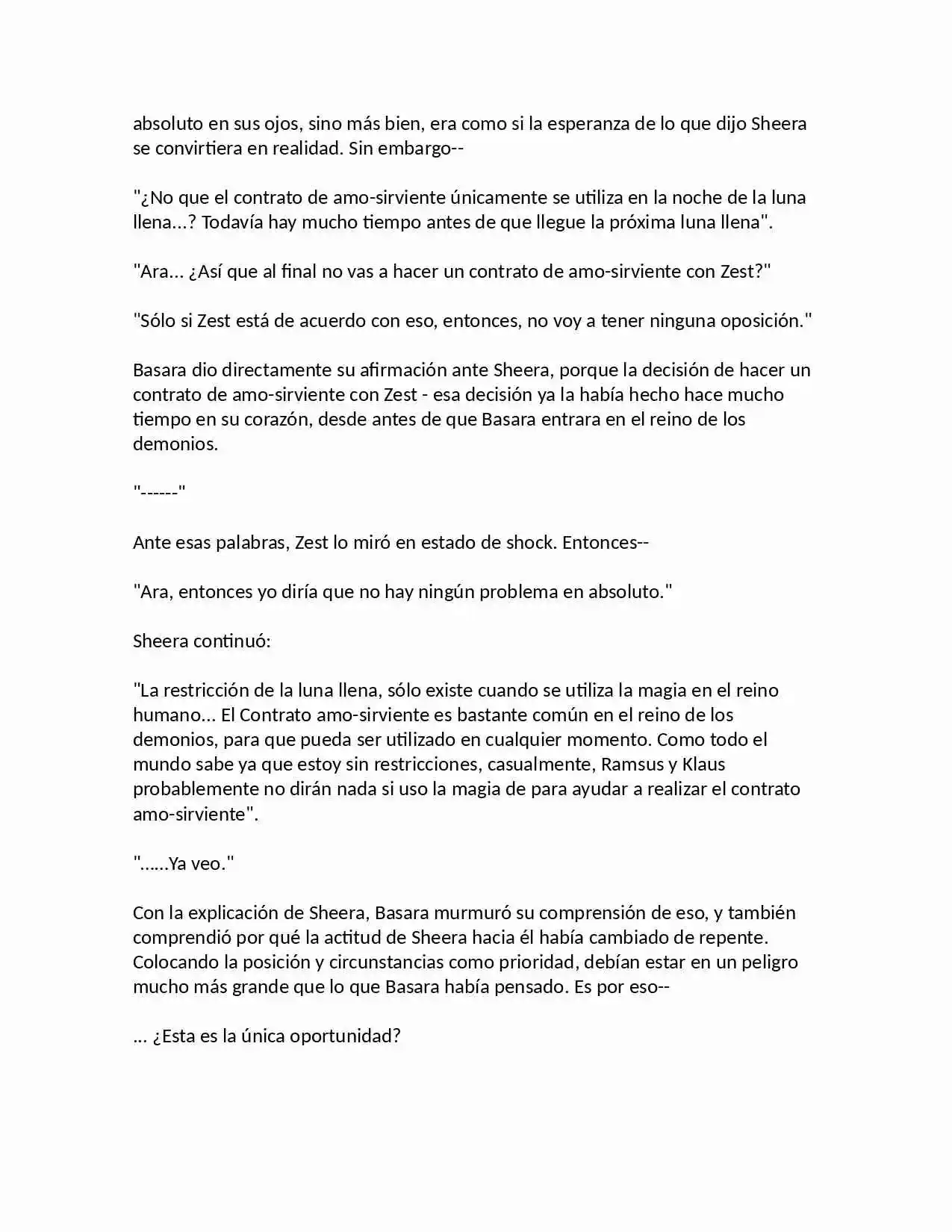 absoluto en sus ojos, sino más bien, era como si la esperanza de lo que dijo Sheera se convirtiera en realidad. Sin embargo--

"¿No que el contrato de amo-sirviente únicamente se utiliza en la noche de la luna llena...? Todavía hay mucho tiempo antes de que llegue la próxima luna llena".

"Ara... ¿Así que al final no vas a hacer un contrato de amo-sirviente con Zest?"

"Sólo si Zest está de acuerdo con eso, entonces, no voy a tener ninguna oposición."

Basara dio directamente su afirmación ante Sheera, porque la decisión de hacer un contrato de amo-sirviente con Zest - esa decisión ya la había hecho hace mucho tiempo en su corazón, desde antes de que Basara entrara en el reino de los demonios.

"------"

Ante esas palabras, Zest lo miró en estado de shock. Entonces--

"Ara, entonces yo diría que no hay ningún problema en absoluto."

Sheera continuó:

"La restricción de la luna llena, sólo existe cuando se utiliza la magia en el reino humano... El Contrato amo-sirviente es bastante común en el reino de los demonios, para que pueda ser utilizado en cualquier momento. Como todo el mundo sabe ya que estoy sin restricciones, casualmente, Ramsus y Klaus probablemente no dirán nada si uso la magia de para ayudar a realizar el contrato amo-sirviente".

"......Ya veo."

Con la explicación de Sheera, Basara murmuró su comprensión de eso, y también comprendió por qué la actitud de Sheera hacia él había cambiado de repente. Colocando la posición y circunstancias como prioridad, debían estar en un peligro mucho más grande que lo que Basara había pensado. Es por eso--

... ¿Esta es la única oportunidad?